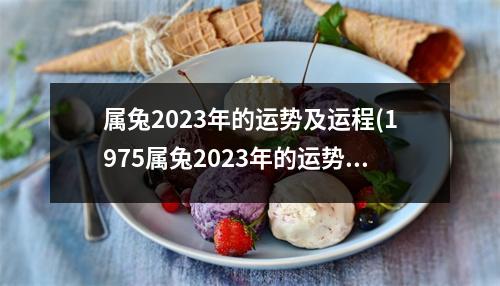 属兔2023年的运势及运程(1975属兔2023年的运势...